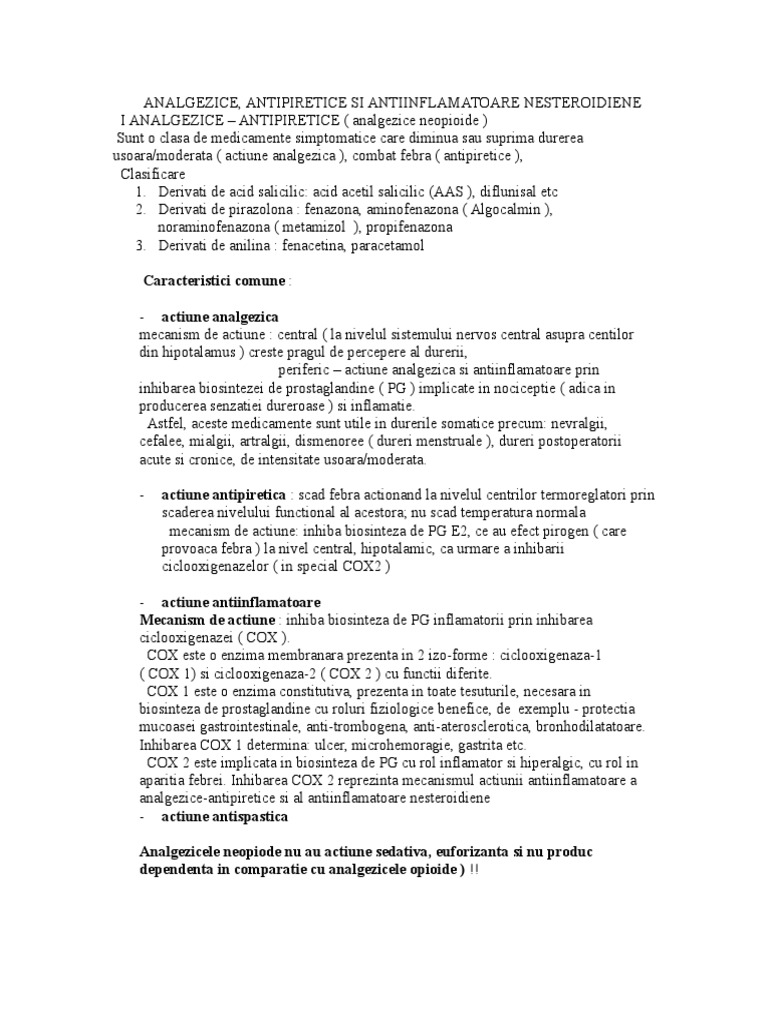 ANALGEZICE, ANTIPIRETICE SI ANTIINFLAMATOARE NESTEROIDIENE
I ANALGEZICE – ANTIPIRETICE ( analgezice neopioide )
Sunt o clasa de medicamente simptomatice care diminua sau suprima durerea usoara/moderata ( actiune analgezica ), combat febra ( antipiretice ),
Clasificare
1. Derivati de acid salicilic: acid acetil salicilic (AAS ), diflunisal etc
2. Derivati de pirazolona : fenazona, aminofenazona ( Algocalmin ), noraminofenazona ( metamizol ), propifenazona
3. Derivati de anilina : fenacetina, paracetamol

Caracteristici comune :

- actiune analgezica
mecanism de actiune : central ( la nivelul sistemului nervos central asupra centilor din hipotalamus ) creste pragul de percepere al durerii,
periferic – actiune analgezica si antiinflamatoare prin inhibarea biosintezei de prostaglandine ( PG ) implicate in nociceptie ( adica in producerea senzatiei dureroase ) si inflamatie.
Astfel, aceste medicamente sunt utile in durerile somatice precum: nevralgii, cefalee, mialgii, artralgii, dismenoree ( dureri menstruale ), dureri postoperatorii acute si cronice, de intensitate usoara/moderata.

- actiune antipiretica : scad febra actionand la nivelul centrilor termoreglatori prin scaderea nivelului functional al acestora; nu scad temperatura normala
mecanism de actiune: inhiba biosinteza de PG E2, ce au efect pirogen ( care provoaca febra ) la nivel central, hipotalamic, ca urmare a inhibarii ciclooxigenazelor ( in special COX2 )

- actiune antiinflamatoare
Mecanism de actiune : inhiba biosinteza de PG inflamatorii prin inhibarea ciclooxigenazei ( COX ).
COX este o enzima membranara prezenta in 2 izo-forme : ciclooxigenaza-1 ( COX 1) si ciclooxigenaza-2 ( COX 2 ) cu functii diferite.
COX 1 este o enzima constitutiva, prezenta in toate tesuturile, necesara in biosinteza de prostaglandine cu roluri fiziologice benefice, de exemplu - protectia mucoasei gastrointestinale, anti-trombogena, anti-aterosclerotica, bronhodilatatoare. Inhibarea COX 1 determina: ulcer, microhemoragie, gastrita etc.
COX 2 este implicata in biosinteza de PG cu rol inflamator si hiperalgic, cu rol in aparitia febrei. Inhibarea COX 2 reprezinta mecanismul actiunii antiinflamatoare a analgezice-antipiretice si al antiinflamatoare nesteroidiene
- actiune antispastica

Analgezicele neopiode nu au actiune sedativa, euforizanta si nu produc dependenta in comparatie cu analgezicele opioide ) !!